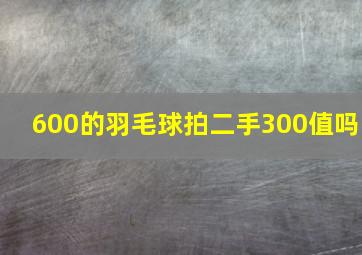 600的羽毛球拍二手300值吗